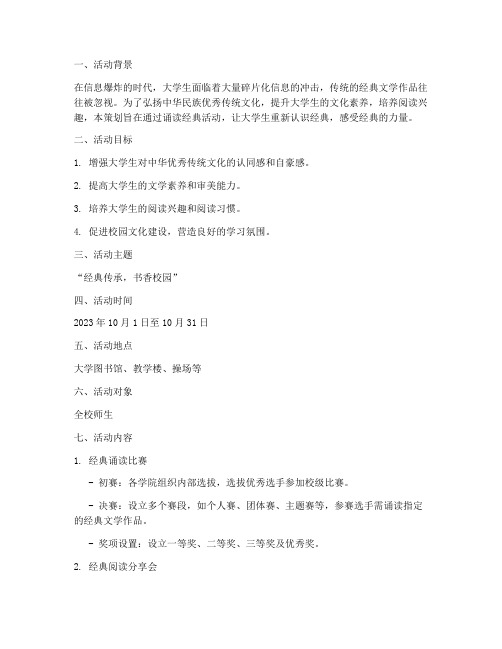 一、活动背景

在信息爆炸的时代，大学生面临着大量碎片化信息的冲击，传统的经典文学作品往往被忽视。为了弘扬中华民族优秀传统文化，提升大学生的文化素养，培养阅读兴趣，本策划旨在通过诵读经典活动，让大学生重新认识经典，感受经典的力量。

二、活动目标

1. 增强大学生对中华优秀传统文化的认同感和自豪感。

2. 提高大学生的文学素养和审美能力。

3. 培养大学生的阅读兴趣和阅读习惯。

4. 促进校园文化建设，营造良好的学习氛围。

三、活动主题

“经典传承，书香校园”

四、活动时间

2023 年 10 月 1 日至 10 月 31 日

五、活动地点

大学图书馆、教学楼、操场等

六、活动对象

全校师生

七、活动内容

1. 经典诵读比赛

- 初赛：各学院组织内部选拔，选拔优秀选手参加校级比赛。

- 决赛：设立多个赛段，如个人赛、团体赛、主题赛等，参赛选手需诵读指定的经典文学作品。

- 奖项设置：设立一等奖、二等奖、三等奖及优秀奖。

2. 经典阅读分享会